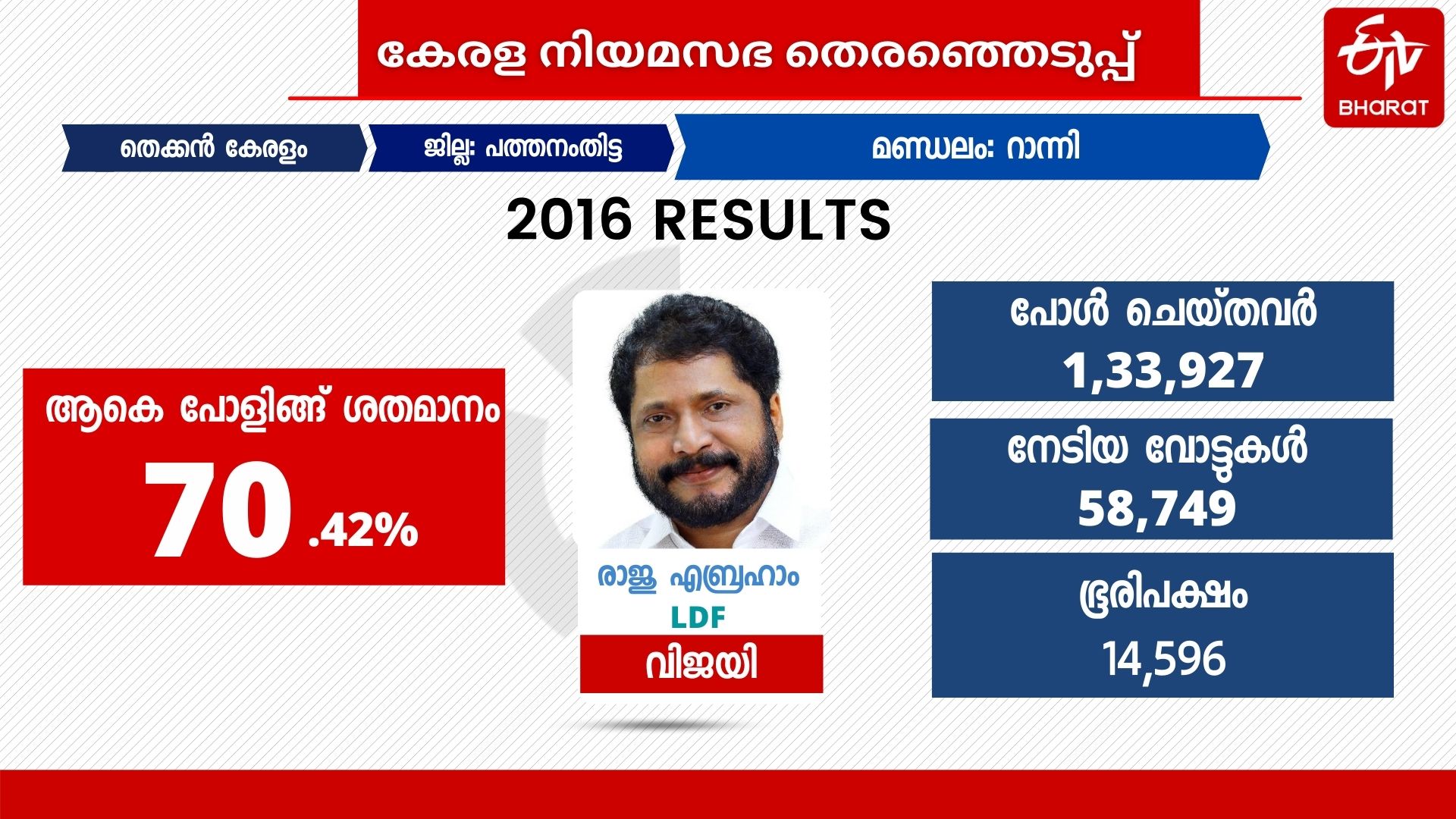 കേരള നിയമസഭ തെരഞ്ഞെടുപ്പ്

ETV BHARAT

തെക്കൻ കേരളം

ജില്ല: പത്തനംതിട്ട

മണ്ഡലം: റാന്നി

2016 RESULTS

ആകെ പോളിങ്ങ് ശതമാനം

70 .42%

രാജു എബ്രഹാം

LDF

വിജയി

പോൾ ചെയ്തവർ

1,33,927

നേടിയ വോട്ടുകൾ

58,749

ഭൂരിപക്ഷം

14,596